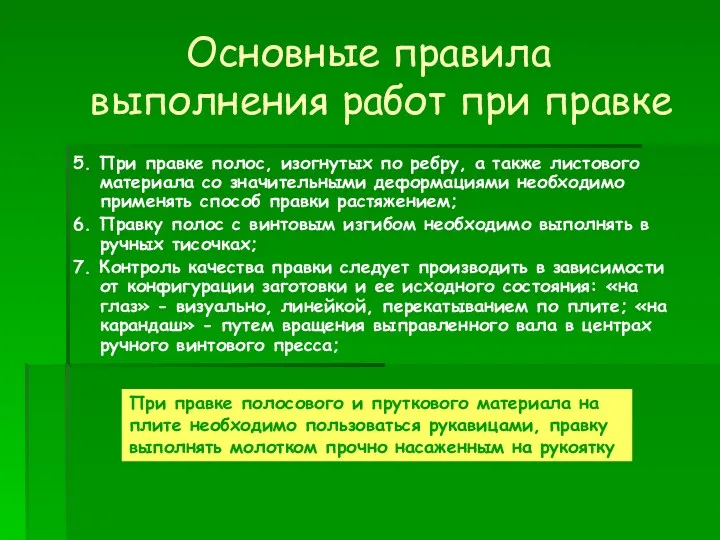 Основные правила выполнения работ при правке

5. При правке полос, изогнутых по ребру, а также листового материала со значительными деформациями необходимо применять способ правки растяжением;

6. Правку полос с винтовым изгибом необходимо выполнять в ручных тисочках;

7. Контроль качества правки следует производить в зависимости от конфигурации заготовки и ее исходного состояния: «на глаз» - визуально, линейкой, перекатыванием по плите; «на карандаш» - путем вращения выправленного вала в центрах ручного винтового пресса;

При правке полосового и пруткового материала на плите необходимо пользоваться рукавицами, правку выполнять молотком прочно насаженным на рукоятку